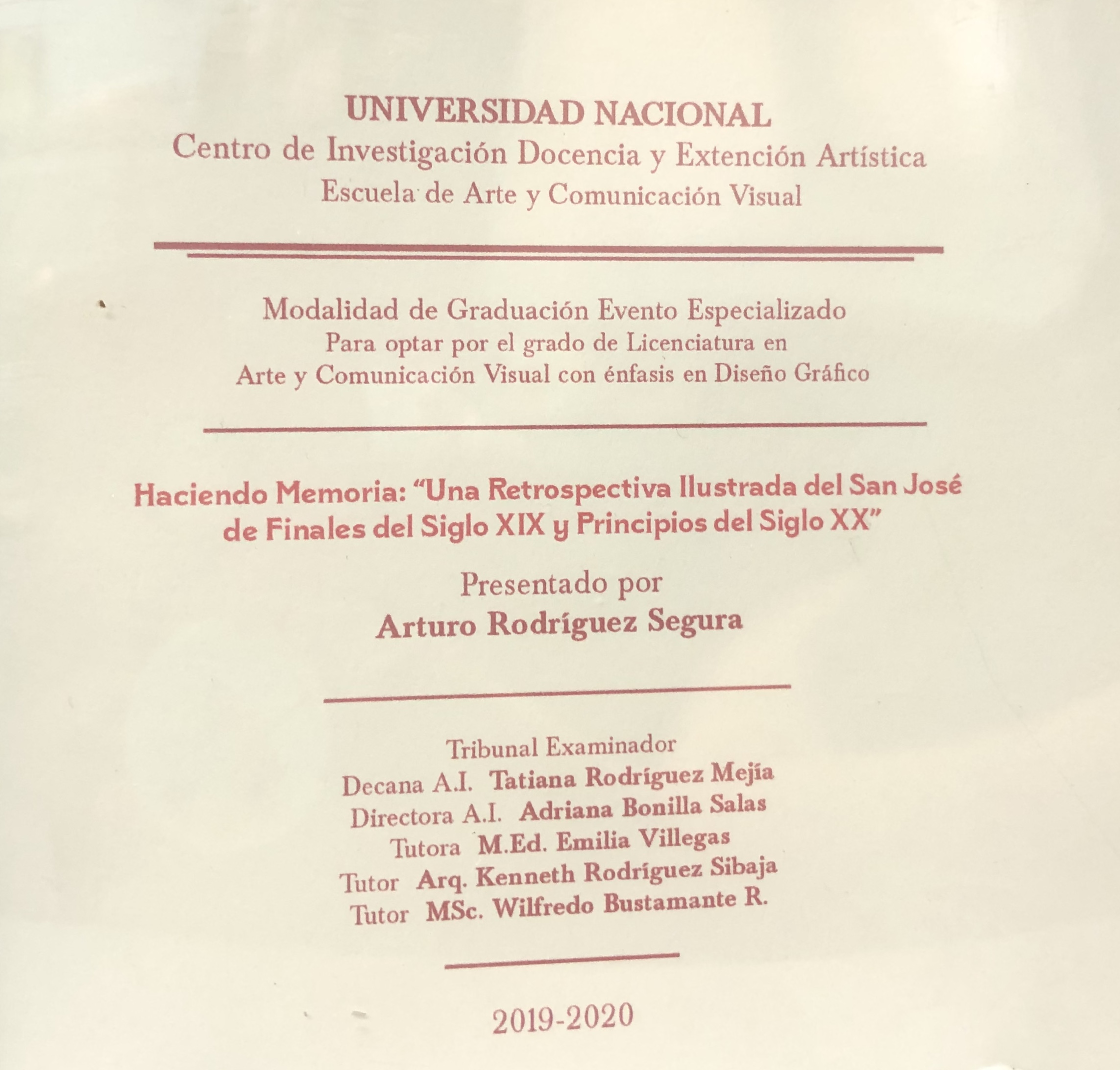 UNIVERSIDAD NACIONAL
Centro de Investigación Docencia y Extención Artística
Escuela de Arte y Comunicación Visual

Modalidad de Graduación Evento Especializado
Para optar por el grado de Licenciatura en
Arte y Comunicación Visual con énfasis en Diseño Gráfico

Haciendo Memoria: "Una Retrospectiva Ilustrada del San José de Finales del Siglo XIX y Principios del Siglo XX"

Presentado por
Arturo Rodríguez Segura

Tribunal Examinador
Decana A.I. Tatiana Rodríguez Mejía
Directora A.I. Adriana Bonilla Salas
Tutora M.Ed. Emilia Villegas
Tutor Arq. Kenneth Rodríguez Sibaja
Tutor MSc. Wilfredo Bustamante R.

2019-2020